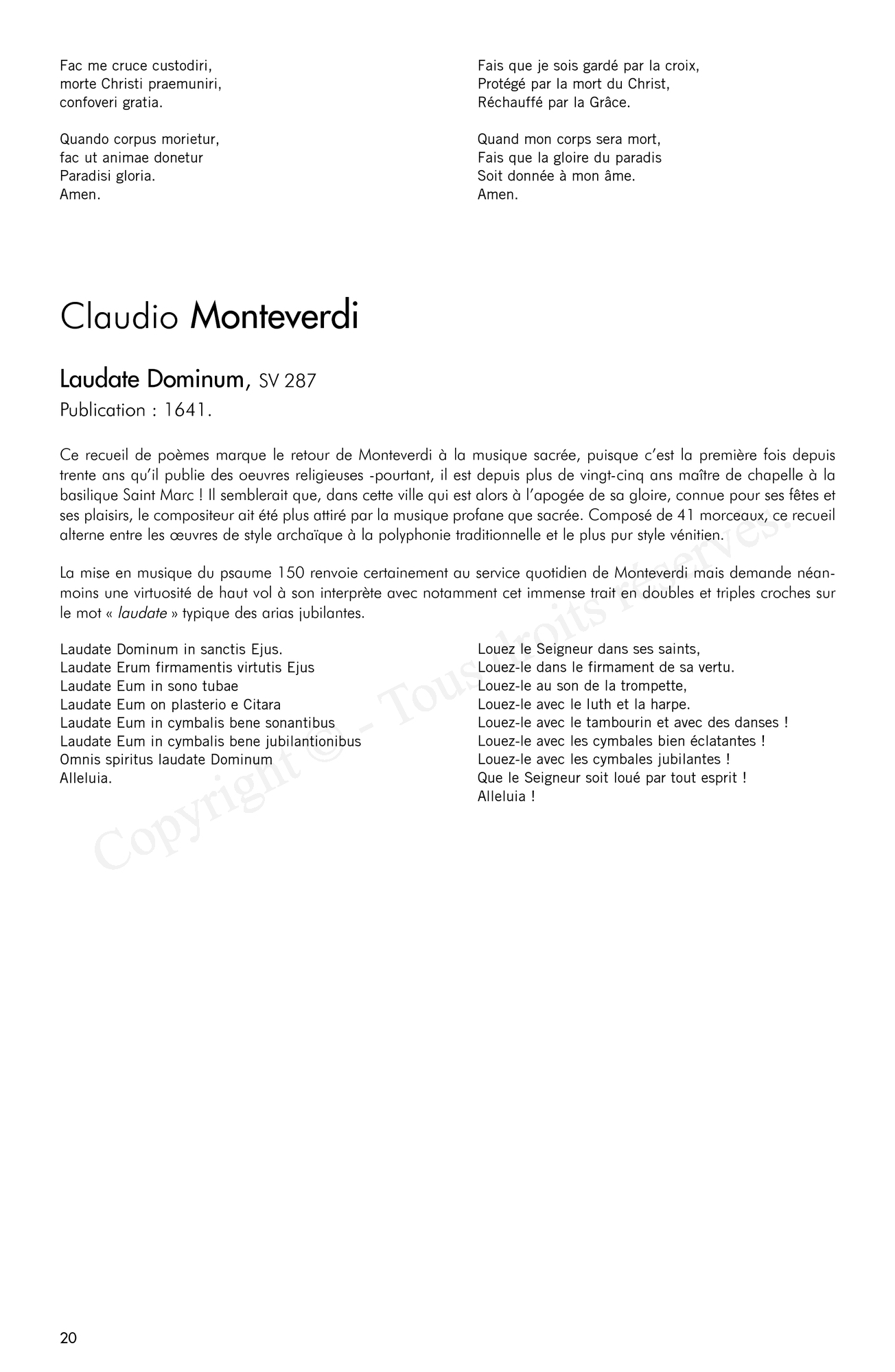 Fac me cruce custodiri,
morte Christi praemuniri,
confoveri gratia.

Quando corpus morietur,
fac ut animae donetur
Paradisi gloria.
Amen.

Fais que je sois gardé par la croix,
Protégé par la mort du Christ,
Réchauffé par la Grâce.

Quand mon corps sera mort,
Fais que la gloire du paradis
Soit donnée à mon âme.
Amen.

Claudio Monteverdi

Laudate Dominum, SV 287
Publication : 1641.

Ce recueil de poèmes marque le retour de Monteverdi à la musique sacrée, puisque c'est la première fois depuis trente ans qu'il publie des oeuvres religieuses -pourtant, il est depuis plus de vingt-cinq ans maître de chapelle à la basilique Saint Marc ! Il semblerait que, dans cette ville qui est alors à l'apogée de sa gloire, connue pour ses fêtes et ses plaisirs, le compositeur ait été plus attiré par la musique profane que sacrée. Composé de 41 morceaux, ce recueil alterne entre les œuvres de style archaïque à la polyphonie traditionnelle et le plus pur style vénitien.

La mise en musique du psaume 150 renvoie certainement au service quotidien de Monteverdi mais demande néanmoins une virtuosité de haut vol à son interprète avec notamment cet immense trait en doubles et triples croches sur le mot « laudate » typique des arias jubilantes.

Laudate Dominum in sanctis Ejus.
Laudate Erum firmamentis virtutis Ejus
Laudate Eum in sono tubae
Laudate Eum on plasterio e Citara
Laudate Eum in cymbalis bene sonantibus
Laudate Eum in cymbalis bene jubilantionibus
Omnis spiritus laudate Dominum
Alleluia.

Louez le Seigneur dans ses saints,
Louez-le dans le firmament de sa vertu.
Louez-le au son de la trompette,
Louez-le avec le luth et la harpe.
Louez-le avec le tambourin et avec des danses !
Louez-le avec les cymbales bien éclatantes !
Louez-le avec les cymbales jubilantes !
Que le Seigneur soit loué par tout esprit !
Alleluia !

Copyright © - Tous droits réservés.

20